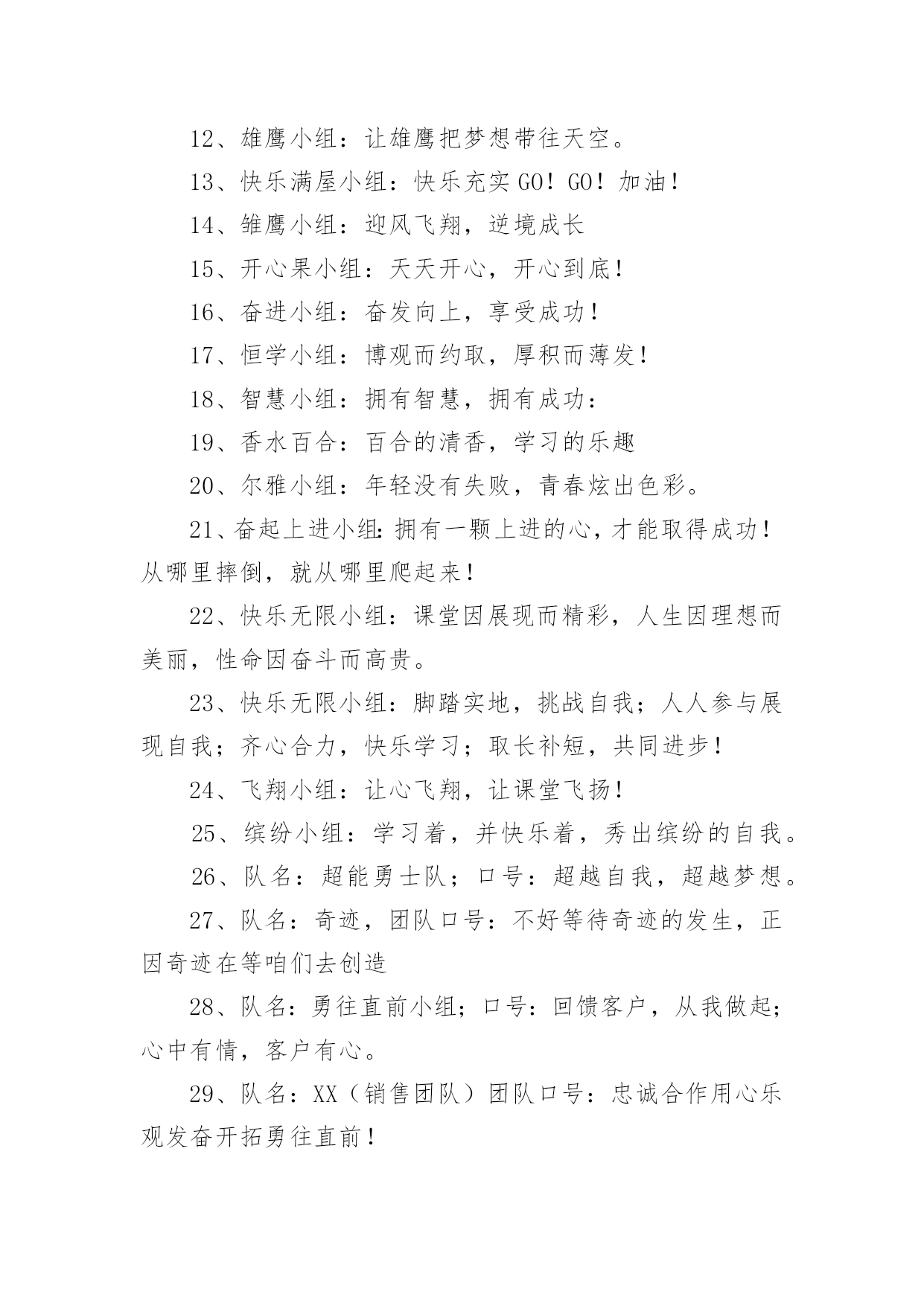 12、雄鹰小组：让雄鹰把梦想带往天空。

13、快乐满屋小组：快乐充实GO！GO！加油！

14、雏鹰小组：迎风飞翔，逆境成长

15、开心果小组：天天开心，开心到底！

16、奋进小组：奋发向上，享受成功！

17、恒学小组：博观而约取，厚积而薄发！

18、智慧小组：拥有智慧，拥有成功：

19、香水百合：百合的清香，学习的乐趣

20、尔雅小组：年轻没有失败，青春炫出色彩。

21、奋起上进小组：拥有一颗上进的心，才能取得成功！从哪里摔倒，就从哪里爬起来！

22、快乐无限小组：课堂因展现而精彩，人生因理想而美丽，性命因奋斗而高贵。

23、快乐无限小组：脚踏实地，挑战自我；人人参与展现自我；齐心合力，快乐学习；取长补短，共同进步！

24、飞翔小组：让心飞翔，让课堂飞扬！

25、缤纷小组：学习着，并快乐着，秀出缤纷的自我。

26、队名：超能勇士队；口号：超越自我，超越梦想。

27、队名：奇迹，团队口号：不好等待奇迹的发生，正因奇迹在等咱们去创造

28、队名：勇往直前小组；口号：回馈客户，从我做起；心中有情，客户有心。

29、队名：XX（销售团队）团队口号：忠诚合作用心乐观发奋开拓勇往直前！